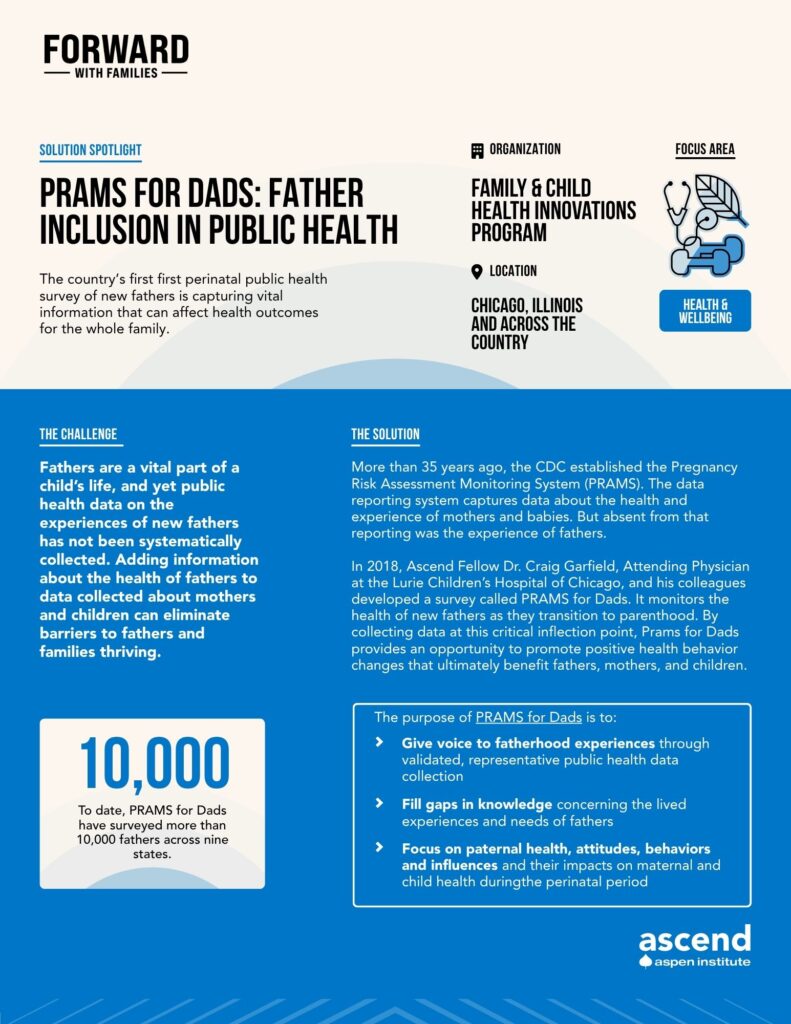 FORWARD
WITH FAMILIES

SOLUTION SPOTLIGHT

PRAMS FOR DADS: FATHER INCLUSION IN PUBLIC HEALTH

The country's first first perinatal public health survey of new fathers is capturing vital information that can affect health outcomes for the whole family.

ORGANIZATION

FAMILY & CHILD HEALTH INNOVATIONS PROGRAM

LOCATION

CHICAGO, ILLINOIS AND ACROSS THE COUNTRY

FOCUS AREA

HEALTH & WELLBEING

THE CHALLENGE

Fathers are a vital part of a child's life, and yet public health data on the experiences of new fathers has not been systematically collected. Adding information about the health of fathers to data collected about mothers and children can eliminate barriers to fathers and families thriving.

10,000

To date, PRAMS for Dads have surveyed more than 10,000 fathers across nine states.

THE SOLUTION

More than 35 years ago, the CDC established the Pregnancy Risk Assessment Monitoring System (PRAMS). The data reporting system captures data about the health and experience of mothers and babies. But absent from that reporting was the experience of fathers.

In 2018, Ascend Fellow Dr. Craig Garfield, Attending Physician at the Lurie Children's Hospital of Chicago, and his colleagues developed a survey called PRAMS for Dads. It monitors the health of new fathers as they transition to parenthood. By collecting data at this critical inflection point, Prams for Dads provides an opportunity to promote positive health behavior changes that ultimately benefit fathers, mothers, and children.

The purpose of PRAMS for Dads is to:

Give voice to fatherhood experiences through validated, representative public health data collection

Fill gaps in knowledge concerning the lived experiences and needs of fathers

Focus on paternal health, attitudes, behaviors and influences and their impacts on maternal and child health duringthe perinatal period

ascend
aspen institute